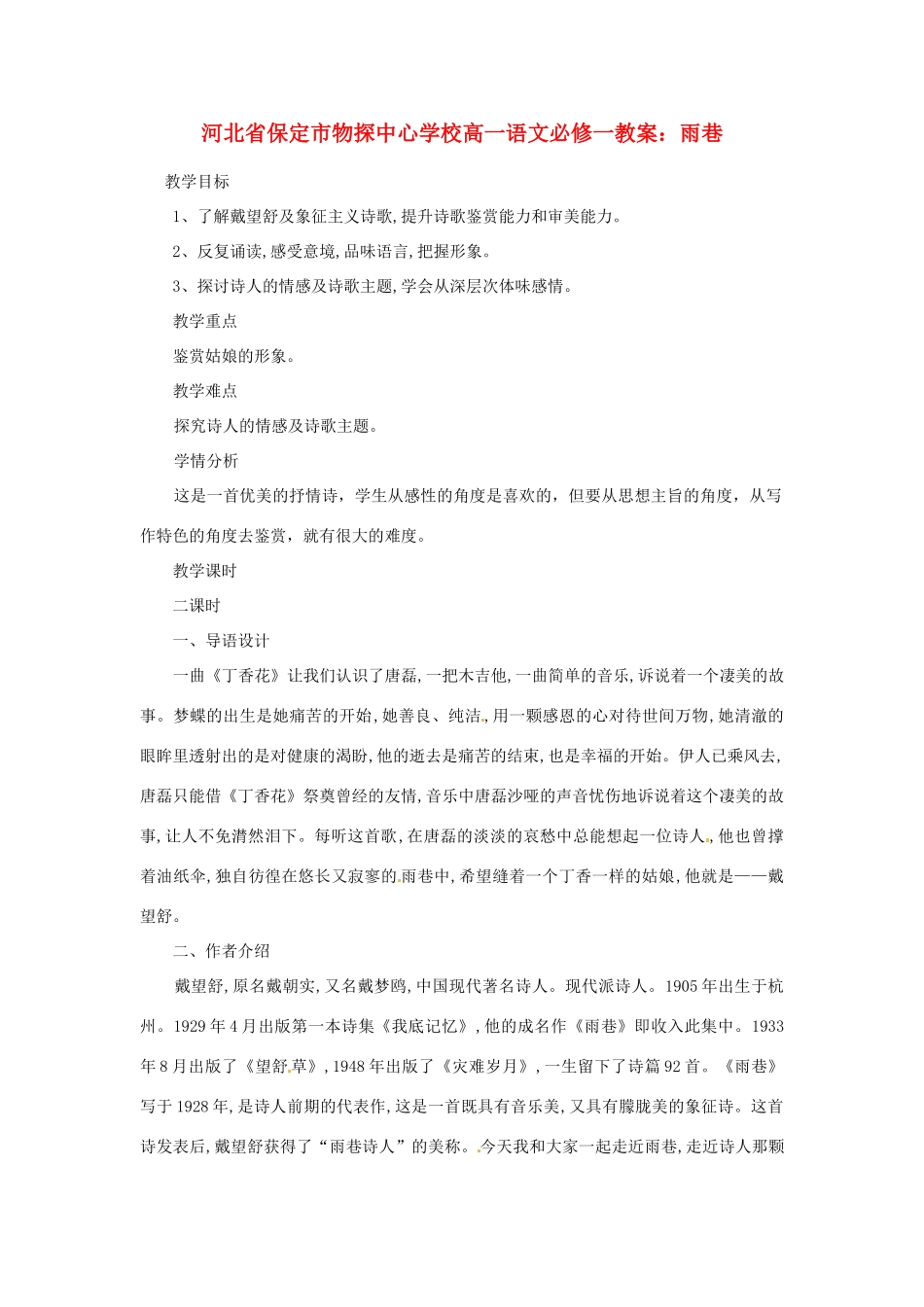 河北省保定市物探中心学校高一语文必修一教案：雨巷

教学目标

1、了解戴望舒及象征主义诗歌,提升诗歌鉴赏能力和审美能力。

2、反复诵读,感受意境,品味语言,把握形象。

3、探讨诗人的情感及诗歌主题,学会从深层次体味感情。

教学重点

鉴赏姑娘的形象。

教学难点

探究诗人的情感及诗歌主题。

学情分析

这是一首优美的抒情诗，学生从感性的角度是喜欢的，但要从思想主旨的角度，从写作特色的角度去鉴赏，就有很大的难度。

教学课时

二课时

一、导语设计

一曲《丁香花》让我们认识了唐磊,一把木吉他,一曲简单的音乐,诉说着一个凄美的故事。梦蝶的出生是她痛苦的开始,她善良、纯洁,用一颗感恩的心对待世间万物,她清澈的眼眸里透射出的是对健康的渴盼,他的逝去是痛苦的结束,也是幸福的开始。伊人已乘风去,唐磊只能借《丁香花》祭奠曾经的友情,音乐中唐磊沙哑的声音忧伤地诉说着这个凄美的故事,让人不免潸然泪下。每听这首歌,在唐磊的淡淡的哀愁中总能想起一位诗人,他也曾撑着油纸伞,独自彷徨在悠长又寂寥的雨巷中,希望缝着一个丁香一样的姑娘,他就是——戴望舒。

二、作者介绍

戴望舒,原名戴朝实,又名戴梦鸥,中国现代著名诗人。现代派诗人。1905年出生于杭州。1929年4月出版第一本诗集《我底记忆》,他的成名作《雨巷》即收入此集中。1933年8月出版了《望舒草》,1948年出版了《灾难岁月》,一生留下了诗篇92首。《雨巷》写于1928年,是诗人前期的代表作,这是一首既具有音乐美,又具有朦胧美的象征诗。这首诗发表后,戴望舒获得了“雨巷诗人”的美称。今天我和大家一起走近雨巷,走近诗人那颗